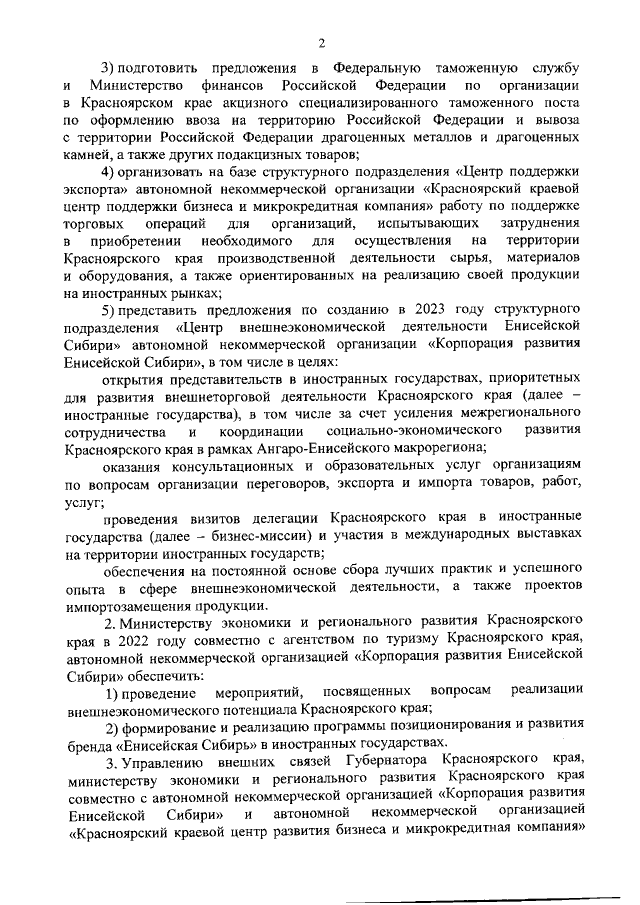 2

3) подготовить предложения в Федеральную таможенную службу и Министерство финансов Российской Федерации по организации в Красноярском крае акцизного специализированного таможенного поста по оформлению ввоза на территорию Российской Федерации и вывоза с территории Российской Федерации драгоценных металлов и драгоценных камней, а также других подакцизных товаров;

4) организовать на базе структурного подразделения «Центр поддержки экспорта» автономной некоммерческой организации «Красноярский краевой центр поддержки бизнеса и микрокредитная компания» работу по поддержке торговых операций для организаций, испытывающих затруднения в приобретении необходимого для осуществления на территории Красноярского края производственной деятельности сырья, материалов и оборудования, а также ориентированных на реализацию своей продукции на иностранных рынках;

5) представить предложения по созданию в 2023 году структурного подразделения «Центр внешнеэкономической деятельности Енисейской Сибири» автономной некоммерческой организации «Корпорация развития Енисейской Сибири», в том числе в целях:

открытия представительств в иностранных государствах, приоритетных для развития внешнеторговой деятельности Красноярского края (далее – иностранные государства), в том числе за счет усиления межрегионального сотрудничества и координации социально-экономического развития Красноярского края в рамках Ангаро-Енисейского макрорегиона;

оказания консультационных и образовательных услуг организациям по вопросам организации переговоров, экспорта и импорта товаров, работ, услуг;

проведения визитов делегации Красноярского края в иностранные государства (далее – бизнес-миссии) и участия в международных выставках на территории иностранных государств;

обеспечения на постоянной основе сбора лучших практик и успешного опыта в сфере внешнеэкономической деятельности, а также проектов импортозамещения продукции.

2. Министерству экономики и регионального развития Красноярского края в 2022 году совместно с агентством по туризму Красноярского края, автономной некоммерческой организацией «Корпорация развития Енисейской Сибири» обеспечить:

1) проведение мероприятий, посвященных вопросам реализации внешнеэкономического потенциала Красноярского края;

2) формирование и реализацию программы позиционирования и развития бренда «Енисейская Сибирь» в иностранных государствах.

3. Управлению внешних связей Губернатора Красноярского края, министерству экономики и регионального развития Красноярского края совместно с автономной некоммерческой организацией «Корпорация развития Енисейской Сибири» и автономной некоммерческой организацией «Красноярский краевой центр развития бизнеса и микрокредитная компания»